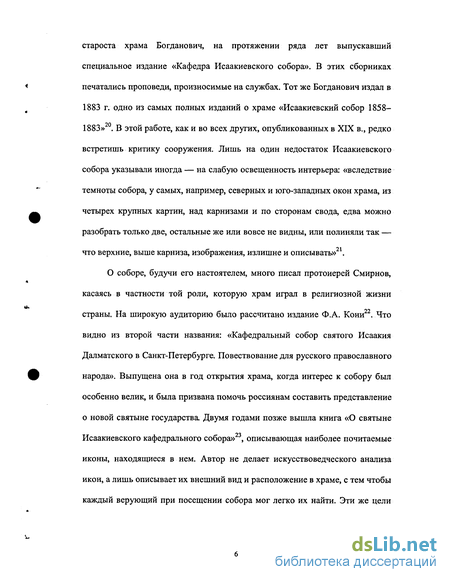 староста храма Богданович, на протяжении ряда лет выпускавший специальное издание «Кафедра Исаакиевского собора». В этих сборниках печатались проповеди, произносимые на службах. Тот же Богданович издал в 1883 г. одно из самых полных изданий о храме «Исаакиевский собор 1858–1883»$^{20}$. В этой работе, как и во всех других, опубликованных в XIX в., редко встретишь критику сооружения. Лишь на один недостаток Исаакиевского собора указывали иногда — на слабую освещенность интерьера: «вследствие темноты собора, у самых, например, северных и юго-западных окон храма, из четырех крупных картин, над карнизами и по сторонам свода, едва можно разобрать только две, остальные же или вовсе не видны, или полиняли так — что верхние, выше карниза, изображения, излишне и описывать»$^{21}$.

О соборе, будучи его настоятелем, много писал протоиерей Смирнов, касаясь в частности той роли, которую храм играл в религиозной жизни страны. На широкую аудиторию было рассчитано издание Ф.А. Кони$^{22}$. Что видно из второй части названия: «Кафедральный собор святого Исаакия Далматского в Санкт-Петербурге. Повествование для русского православного народа». Выпущена она в год открытия храма, когда интерес к собору был особенно велик, и была призвана помочь россиянам составить представление о новой святыне государства. Двумя годами позже вышла книга «О святыне Исаакиевского кафедрального собора»$^{23}$, описывающая наиболее почитаемые иконы, находящиеся в нем. Автор не делает искусствоведческого анализа икон, а лишь описывает их внешний вид и расположение в храме, с тем чтобы каждый верующий при посещении собора мог легко их найти. Эти же цели

6

dsLib.net
библиотека диссертаций